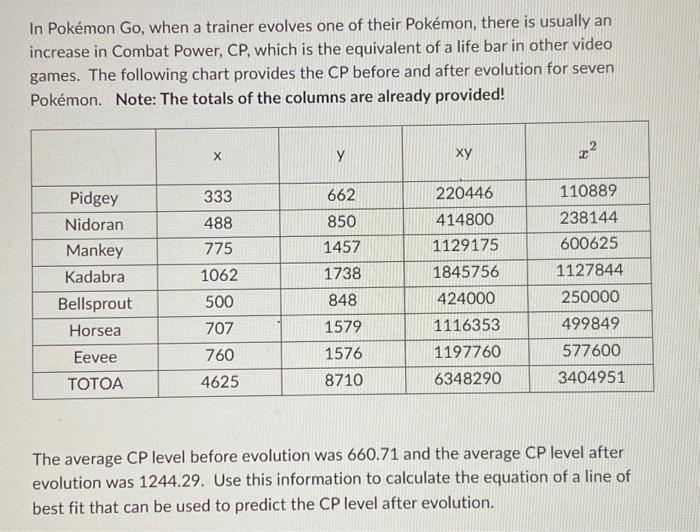 In Pokémon Go, when a trainer evolves one of their Pokémon, there is usually an increase in Combat Power, CP, which is the equivalent of a life bar in other video games. The following chart provides the CP before and after evolution for seven Pokémon. Note: The totals of the columns are already provided!

|  | x | y | xy | $x^2$ |
|---|---|---|---|---|
| Pidgey | 333 | 662 | 220446 | 110889 |
| Nidoran | 488 | 850 | 414800 | 238144 |
| Mankey | 775 | 1457 | 1129175 | 600625 |
| Kadabra | 1062 | 1738 | 1845756 | 1127844 |
| Bellsprout | 500 | 848 | 424000 | 250000 |
| Horsea | 707 | 1579 | 1116353 | 499849 |
| Eevee | 760 | 1576 | 1197760 | 577600 |
| TOTOA | 4625 | 8710 | 6348290 | 3404951 |

The average CP level before evolution was 660.71 and the average CP level after evolution was 1244.29. Use this information to calculate the equation of a line of best fit that can be used to predict the CP level after evolution.